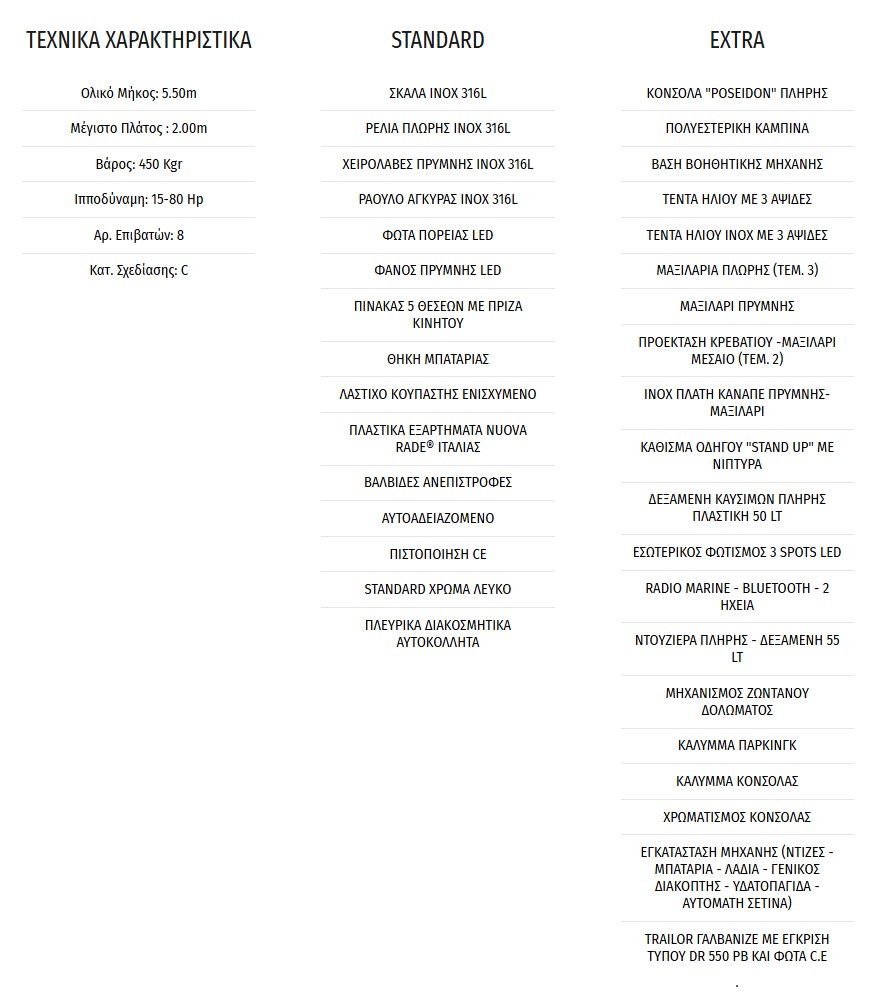 ΤΕΧΝΙΚΑ ΧΑΡΑΚΤΗΡΙΣΤΙΚΑ

Ολικό Μήκος: 5.50m

Μέγιστο Πλάτος : 2.00m

Βάρος: 450 Kgr

Ιπποδύναμη: 15-80 Hp

Αρ. Επιβατών: 8

Κατ. Σχεδίασης: C

STANDARD

ΣΚΑΛΑ INOX 316L

ΡΕΛΙΑ ΠΛΩΡΗΣ INOX 316L

ΧΕΙΡΟΛΑΒΕΣ ΠΡΥΜΝΗΣ INOX 316L

ΡΑΟΥΛΟ ΑΓΚΥΡΑΣ INOX 316L

ΦΩΤΑ ΠΟΡΕΙΑΣ LED

ΦΑΝΟΣ ΠΡΥΜΝΗΣ LED

ΠΙΝΑΚΑΣ 5 ΘΕΣΕΩΝ ΜΕ ΠΡΙΖΑ ΚΙΝΗΤΟΥ

ΘΗΚΗ ΜΠΑΤΑΡΙΑΣ

ΛΑΣΤΙΧΟ ΚΟΥΠΑΣΤΗΣ ΕΝΙΣΧΥΜΕΝΟ

ΠΛΑΣΤΙΚΑ ΕΞΑΡΤΗΜΑΤΑ NUOVA RADE® ΙΤΑΛΙΑΣ

ΒΑΛΒΙΔΕΣ ΑΝΕΠΙΣΤΡΟΦΕΣ

ΑΥΤΟΑΔΕΙΑΖΟΜΕΝΟ

ΠΙΣΤΟΠΟΙΗΣΗ CE

STANDARD ΧΡΩΜΑ ΛΕΥΚΟ

ΠΛΕΥΡΙΚΑ ΔΙΑΚΟΣΜΗΤΙΚΑ ΑΥΤΟΚΟΛΛΗΤΑ

EXTRA

ΚΟΝΣΟΛΑ "POSEIDON" ΠΛΗΡΗΣ

ΠΟΛΥΕΣΤΕΡΙΚΗ ΚΑΜΠΙΝΑ

ΒΑΣΗ ΒΟΗΘΗΤΙΚΗΣ ΜΗΧΑΝΗΣ

ΤΕΝΤΑ ΗΛΙΟΥ ΜΕ 3 ΑΨΙΔΕΣ

ΤΕΝΤΑ ΗΛΙΟΥ INOX ΜΕ 3 ΑΨΙΔΕΣ

ΜΑΞΙΛΑΡΙΑ ΠΛΩΡΗΣ (ΤΕΜ. 3)

ΜΑΞΙΛΑΡΙ ΠΡΥΜΝΗΣ

ΠΡΟΕΚΤΑΣΗ ΚΡΕΒΑΤΙΟΥ -ΜΑΞΙΛΑΡΙ ΜΕΣΑΙΟ (ΤΕΜ. 2)

INOX ΠΛΑΤΗ ΚΑΝΑΠΕ ΠΡΥΜΝΗΣ-ΜΑΞΙΛΑΡΙ

ΚΑΘΙΣΜΑ ΟΔΗΓΟΥ "STAND UP" ΜΕ ΝΙΠΤΥΡΑ

ΔΕΞΑΜΕΝΗ ΚΑΥΣΙΜΩΝ ΠΛΗΡΗΣ ΠΛΑΣΤΙΚΗ 50 LT

ΕΣΩΤΕΡΙΚΟΣ ΦΩΤΙΣΜΟΣ 3 SPOTS LED

RADIO MARINE - BLUETOOTH - 2 ΗΧΕΙΑ

ΝΤΟΥΖΙΕΡΑ ΠΛΗΡΗΣ - ΔΕΞΑΜΕΝΗ 55 LT

ΜΗΧΑΝΙΣΜΟΣ ΖΩΝΤΑΝΟΥ ΔΟΛΩΜΑΤΟΣ

ΚΑΛΥΜΜΑ ΠΑΡΚΙΝΓΚ

ΚΑΛΥΜΜΑ ΚΟΝΣΟΛΑΣ

ΧΡΩΜΑΤΙΣΜΟΣ ΚΟΝΣΟΛΑΣ

ΕΓΚΑΤΑΣΤΑΣΗ ΜΗΧΑΝΗΣ (ΝΤΙΖΕΣ - ΜΠΑΤΑΡΙΑ - ΛΑΔΙΑ - ΓΕΝΙΚΟΣ ΔΙΑΚΟΠΤΗΣ - ΥΔΑΤΟΠΑΓΙΔΑ - ΑΥΤΟΜΑΤΗ ΣΕΤΙΝΑ)

TRAILOR ΓΑΛΒΑΝΙΖΕ ΜΕ ΕΓΚΡΙΣΗ ΤΥΠΟΥ DR 550 PB ΚΑΙ ΦΩΤΑ C.E

.